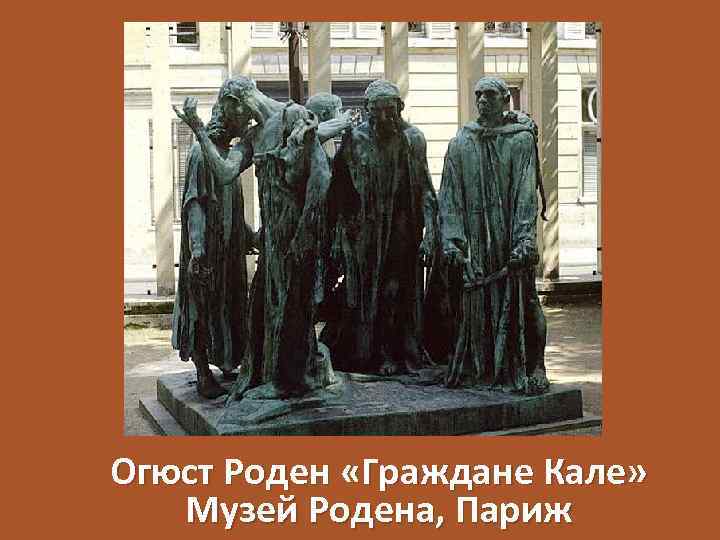 Огюст Роден «Граждане Кале»
Музей Родена, Париж